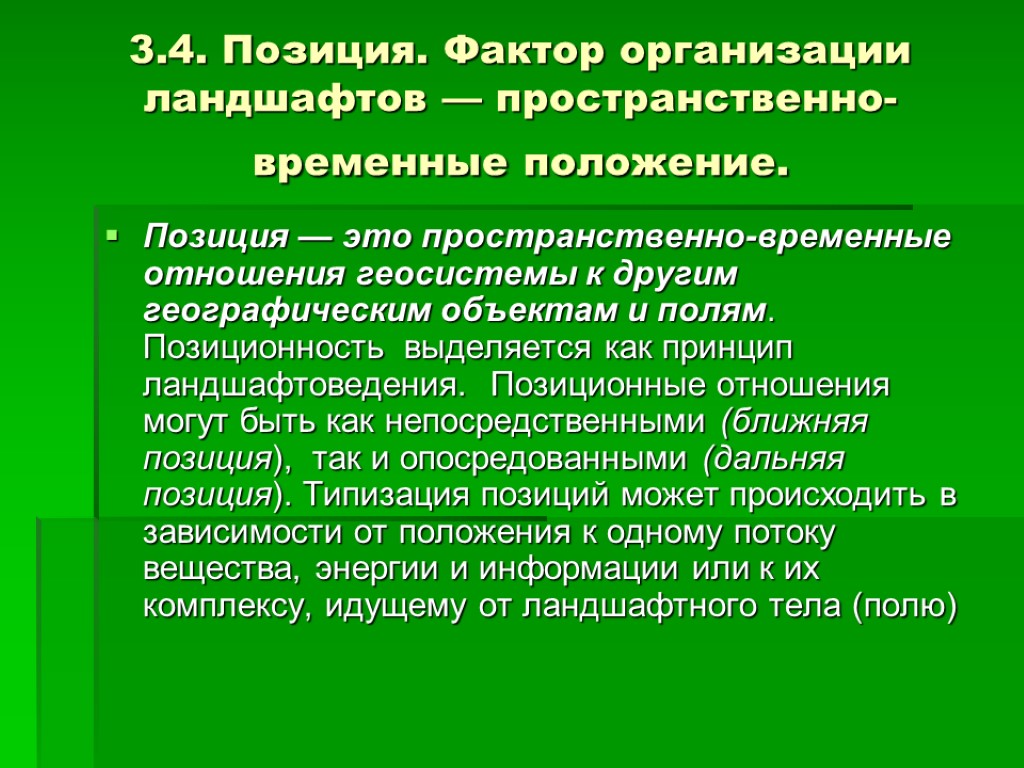 3.4. Позиция. Фактор организации ландшафтов — пространственно-временные положение.

Позиция — это пространственно-временные отношения геосистемы к другим географическим объектам и полям. Позиционность выделяется как принцип ландшафтоведения. Позиционные отношения могут быть как непосредственными (ближняя позиция), так и опосредованными (дальняя позиция). Типизация позиций может происходить в зависимости от положения к одному потоку вещества, энергии и информации или к их комплексу, идущему от ландшафтного тела (полю)